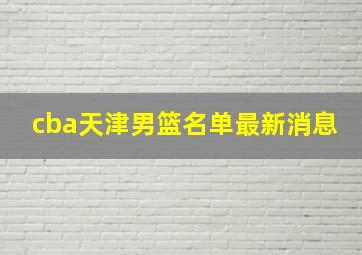 cba天津男篮名单最新消息